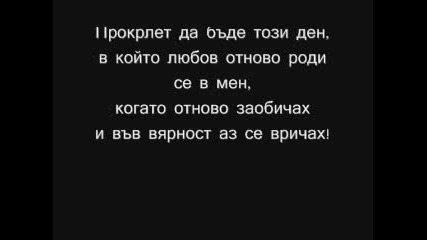 Прокрлет да бъде този ден,
в който любов отново роди
се в мен,
когато отново заобичах
и във вярност аз се вричах!